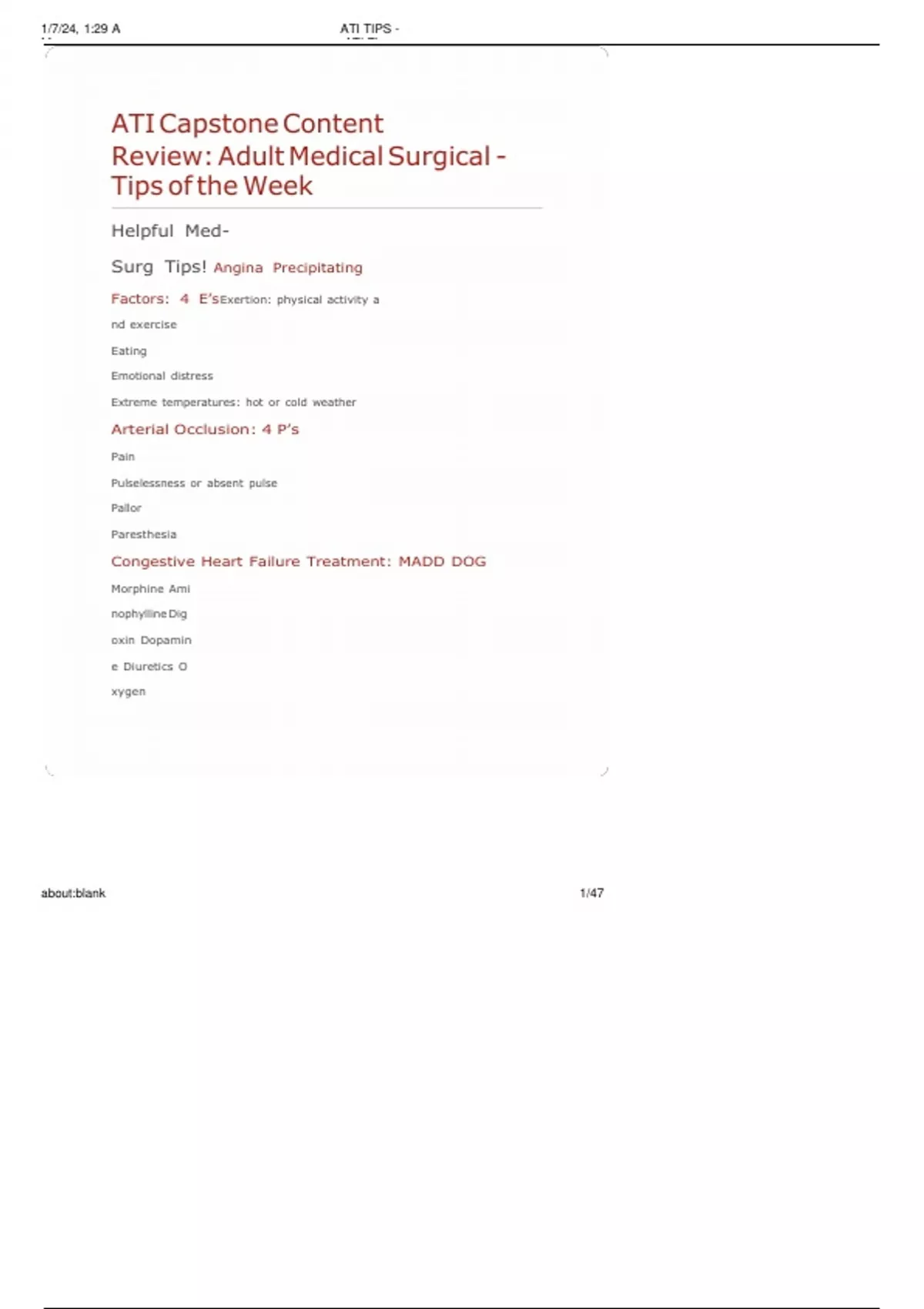 1/7/24, 1:29 A ATI TIPS -

ATI Capstone Content Review: Adult Medical Surgical - Tips of the Week

Helpful Med-

Surg Tips! Angina Precipitating

Factors: 4 E'sExertion: physical activity a

nd exercise

Eating

Emotional distress

Extreme temperatures: hot or cold weather

Arterial Occlusion: 4 P's

Pain

Pulselessness or absent pulse

Pallor

Paresthesia

Congestive Heart Failure Treatment: MADD DOG

Morphine Ami

nophylline Dig

oxin Dopamin

e Diuretics O

xygen

about:blank 1/47